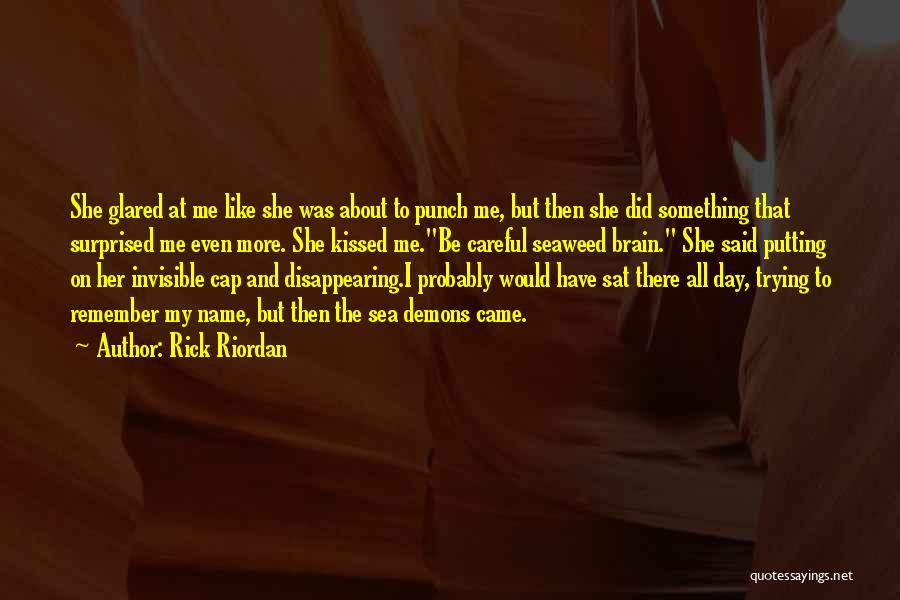 She glared at me like she was about to punch me, but then she did something that surprised me even more. She kissed me."Be careful seaweed brain." She said putting on her invisible cap and disappearing.I probably would have sat there all day, trying to remember my name, but then the sea demons came.

~ Author: Rick Riordan

quotessayings.net